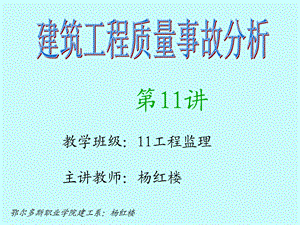 建筑工程质量事故分析

第11讲

教学班级：11工程监理

主讲教师：杨红楼

鄂尔多斯职业学院建工系：杨红楼